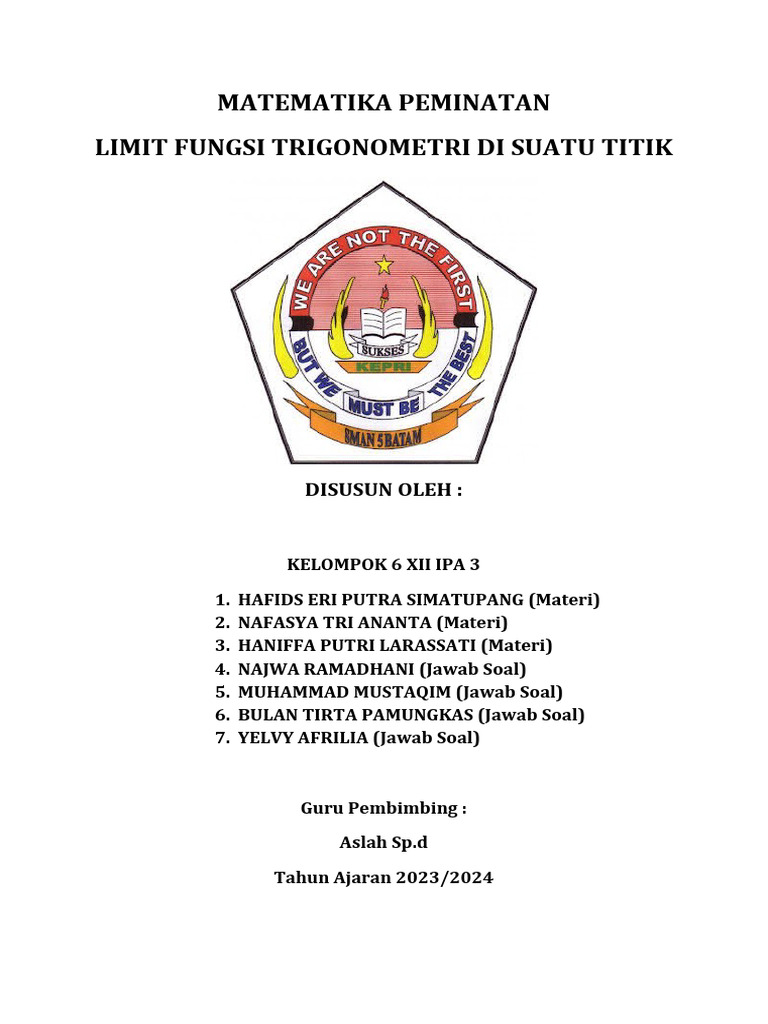 MATEMATIKA PEMINATAN

LIMIT FUNGSI TRIGONOMETRI DI SUATU TITIK

WE ARE NOT THE FIRST

SUKSES

KEPRI

BUT WE MUST BE THE BEST

SMAN 5 BATAM

DISUSUN OLEH :

KELOMPOK 6 XII IPA 3

1. HAFIDS ERI PUTRA SIMATUPANG (Materi)
2. NAFASYA TRI ANANTA (Materi)
3. HANIFFA PUTRI LARASSATI (Materi)
4. NAJWA RAMADHANI (Jawab Soal)
5. MUHAMMAD MUSTAQIM (Jawab Soal)
6. BULAN TIRTA PAMUNGKAS (Jawab Soal)
7. YELVY AFRILIA (Jawab Soal)

Guru Pembimbing :

Aslah Sp.d

Tahun Ajaran 2023/2024